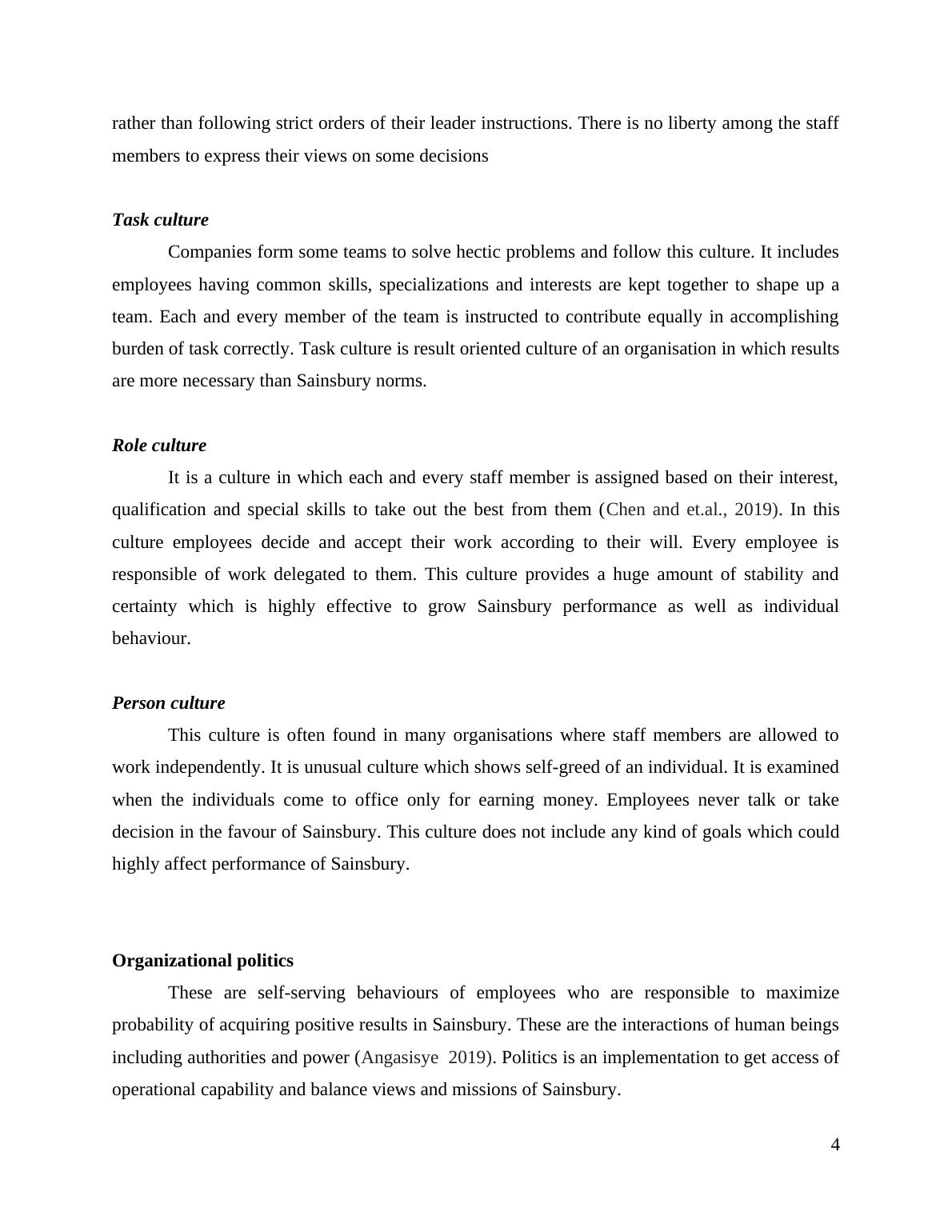 rather than following strict orders of their leader instructions. There is no liberty among the staff members to express their views on some decisions

Task culture

Companies form some teams to solve hectic problems and follow this culture. It includes employees having common skills, specializations and interests are kept together to shape up a team. Each and every member of the team is instructed to contribute equally in accomplishing burden of task correctly. Task culture is result oriented culture of an organisation in which results are more necessary than Sainsbury norms.

Role culture

It is a culture in which each and every staff member is assigned based on their interest, qualification and special skills to take out the best from them (Chen and et.al., 2019). In this culture employees decide and accept their work according to their will. Every employee is responsible of work delegated to them. This culture provides a huge amount of stability and certainty which is highly effective to grow Sainsbury performance as well as individual behaviour.

Person culture

This culture is often found in many organisations where staff members are allowed to work independently. It is unusual culture which shows self-greed of an individual. It is examined when the individuals come to office only for earning money. Employees never talk or take decision in the favour of Sainsbury. This culture does not include any kind of goals which could highly affect performance of Sainsbury.

Organizational politics

These are self-serving behaviours of employees who are responsible to maximize probability of acquiring positive results in Sainsbury. These are the interactions of human beings including authorities and power (Angasisye 2019). Politics is an implementation to get access of operational capability and balance views and missions of Sainsbury.

4